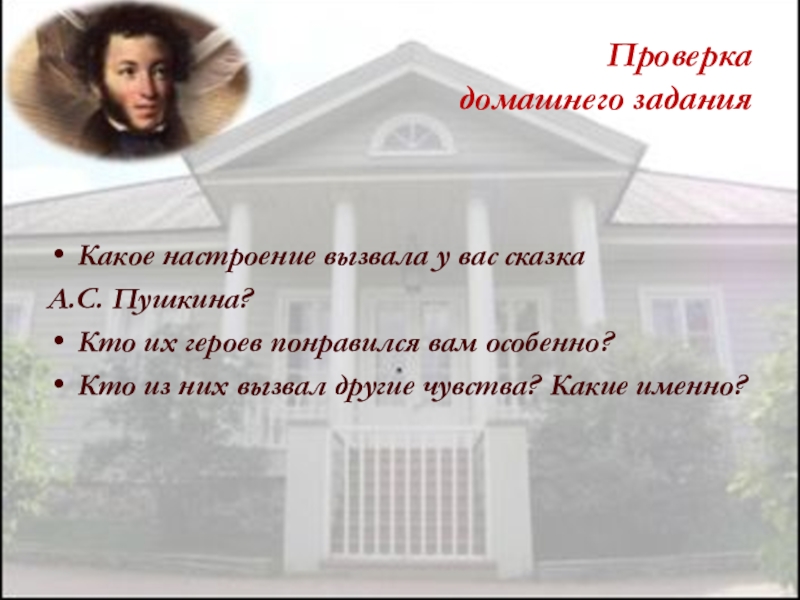 Проверка домашнего задания

• Какое настроение вызвала у вас сказка А.С. Пушкина?
• Кто их героев понравился вам особенно?
• Кто из них вызвал другие чувства? Какие именно?